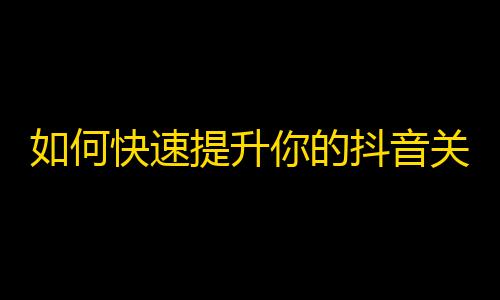 如何快速提升你的抖音关